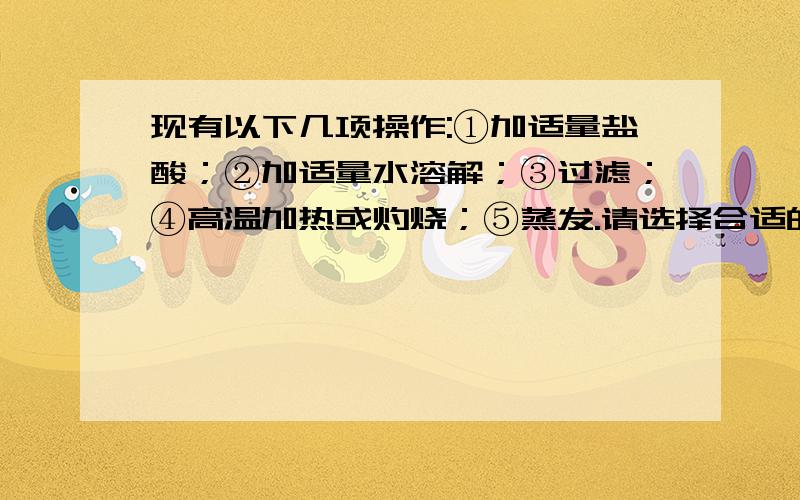 现有以下几项操作:①加适量盐酸；②加适量水溶解；③过滤；④高温加热或灼烧；⑤蒸发.请选择合适的